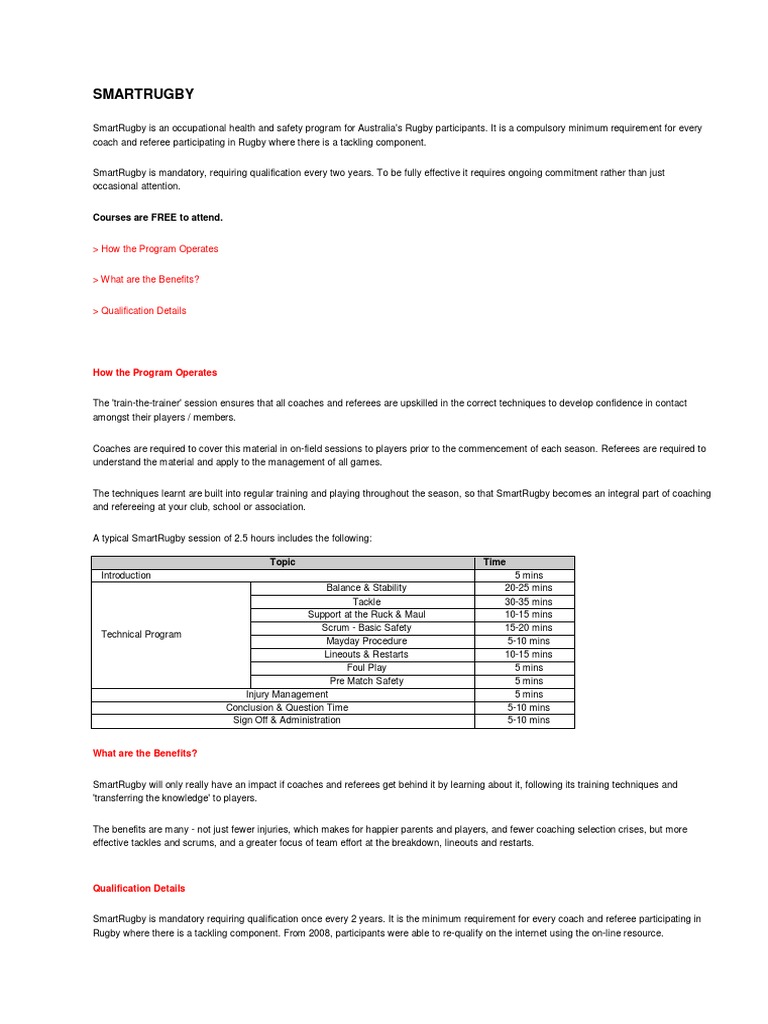 SMARTRUGBY

SmartRugby is an occupational health and safety program for Australia's Rugby participants. It is a compulsory minimum requirement for every coach and referee participating in Rugby where there is a tackling component.

SmartRugby is mandatory, requiring qualification every two years. To be fully effective it requires ongoing commitment rather than just occasional attention.

Courses are FREE to attend.

> How the Program Operates

> What are the Benefits?

> Qualification Details

How the Program Operates

The 'train-the-trainer' session ensures that all coaches and referees are upskilled in the correct techniques to develop confidence in contact amongst their players / members.

Coaches are required to cover this material in on-field sessions to players prior to the commencement of each season. Referees are required to understand the material and apply to the management of all games.

The techniques learnt are built into regular training and playing throughout the season, so that SmartRugby becomes an integral part of coaching and refereeing at your club, school or association.

A typical SmartRugby session of 2.5 hours includes the following:

| Topic | | Time |
|---|---|---|
| Introduction | | 5 mins |
| Technical Program | Balance & Stability | 20-25 mins |
| | Tackle | 30-35 mins |
| | Support at the Ruck & Maul | 10-15 mins |
| | Scrum - Basic Safety | 15-20 mins |
| | Mayday Procedure | 5-10 mins |
| | Lineouts & Restarts | 10-15 mins |
| | Foul Play | 5 mins |
| | Pre Match Safety | 5 mins |
| Injury Management | | 5 mins |
| Conclusion & Question Time | | 5-10 mins |
| Sign Off & Administration | | 5-10 mins |

What are the Benefits?

SmartRugby will only really have an impact if coaches and referees get behind it by learning about it, following its training techniques and 'transferring the knowledge' to players.

The benefits are many - not just fewer injuries, which makes for happier parents and players, and fewer coaching selection crises, but more effective tackles and scrums, and a greater focus of team effort at the breakdown, lineouts and restarts.

Qualification Details

SmartRugby is mandatory requiring qualification once every 2 years. It is the minimum requirement for every coach and referee participating in Rugby where there is a tackling component. From 2008, participants were able to re-qualify on the internet using the on-line resource.